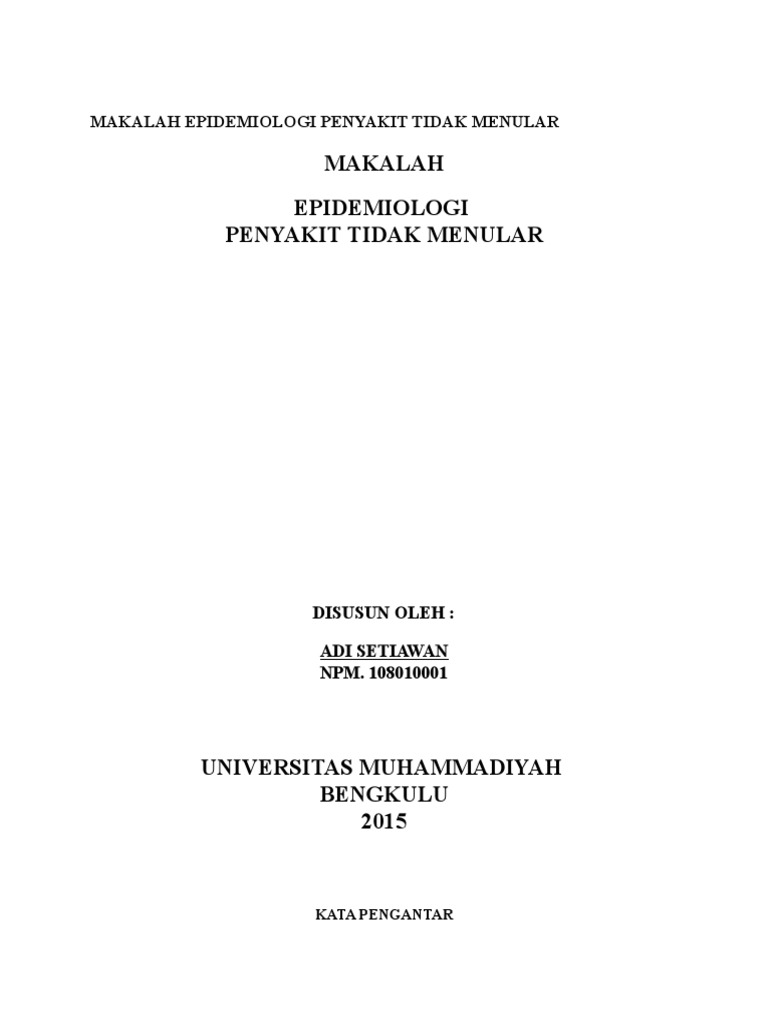 MAKALAH EPIDEMIOLOGI PENYAKIT TIDAK MENULAR

MAKALAH

EPIDEMIOLOGI
PENYAKIT TIDAK MENULAR

DISUSUN OLEH :

ADI SETIAWAN
NPM. 108010001

UNIVERSITAS MUHAMMADIYAH
BENGKULU
2015

KATA PENGANTAR